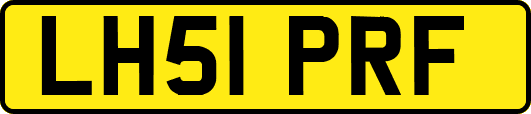 LH51 PRF